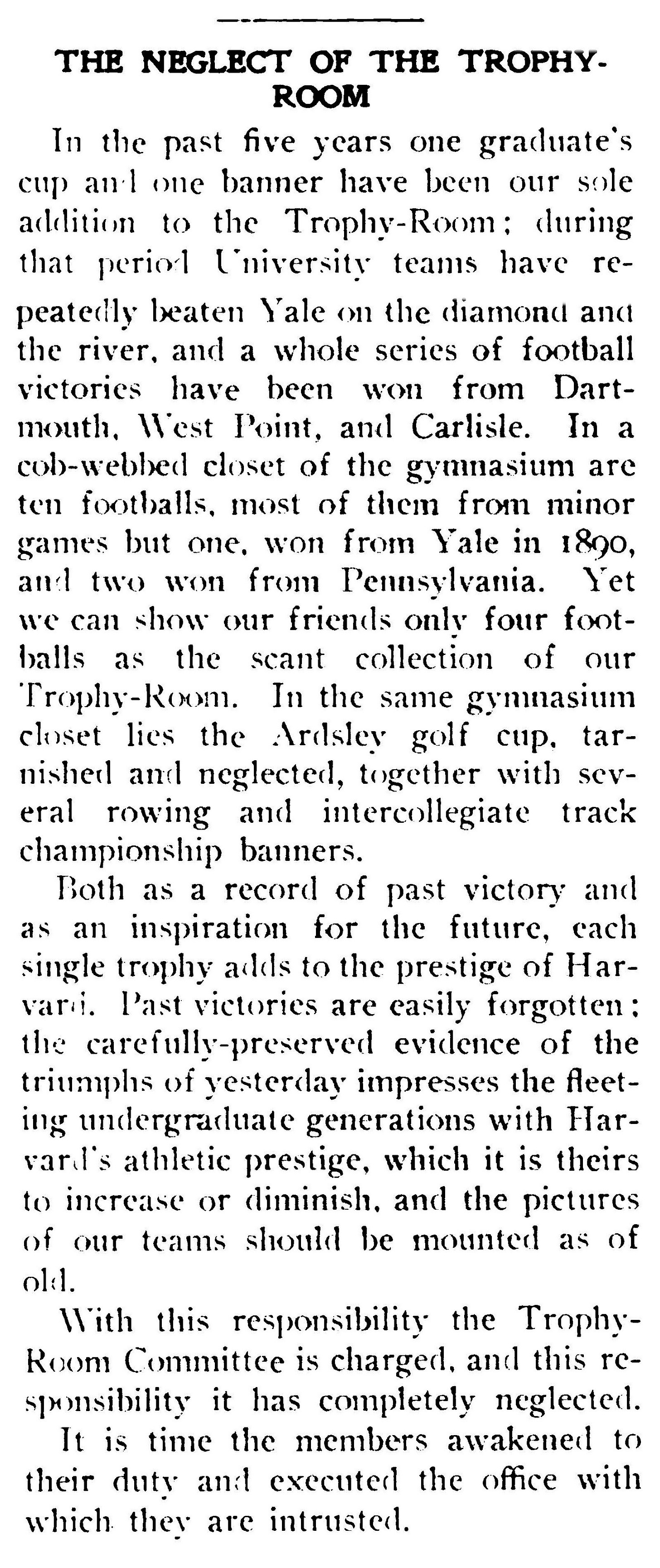 THE NEGLECT OF THE TROPHY-ROOM

In the past five years one graduate's cup and one banner have been our sole addition to the Trophy-Room; during that period University teams have repeatedly beaten Yale on the diamond and the river, and a whole series of football victories have been won from Dartmouth, West Point, and Carlisle. In a cob-webbed closet of the gymnasium are ten footballs, most of them from minor games but one, won from Yale in 1890, and two won from Pennsylvania. Yet we can show our friends only four footballs as the scant collection of our Trophy-Room. In the same gymnasium closet lies the Ardsley golf cup, tarnished and neglected, together with several rowing and intercollegiate track championship banners.

Both as a record of past victory and as an inspiration for the future, each single trophy adds to the prestige of Harvard. Past victories are easily forgotten; the carefully-preserved evidence of the triumphs of yesterday impresses the fleeting undergraduate generations with Harvard's athletic prestige, which it is theirs to increase or diminish, and the pictures of our teams should be mounted as of old.

With this responsibility the Trophy-Room Committee is charged, and this responsibility it has completely neglected.

It is time the members awakened to their duty and executed the office with which they are intrusted.